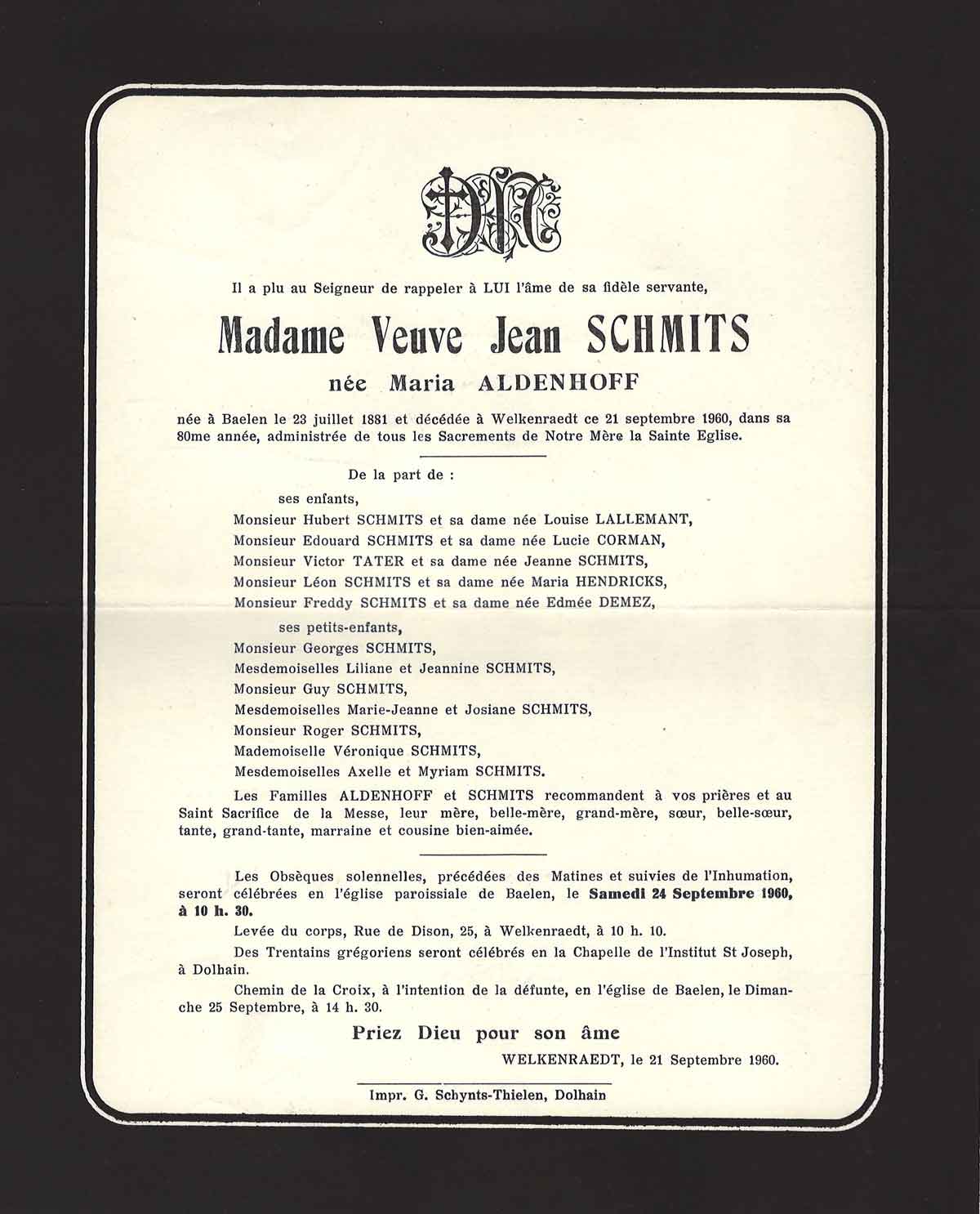 DM

Il a plu au Seigneur de rappeler à LUI l'âme de sa fidèle servante,

Madame Veuve Jean SCHMITS

née Maria ALDENHOFF

née à Baelen le 23 juillet 1881 et décédée à Welkenraedt ce 21 septembre 1960, dans sa 80me année, administrée de tous les Sacrements de Notre Mère la Sainte Eglise.

De la part de :

ses enfants,

Monsieur Hubert SCHMITS et sa dame née Louise LALLEMANT,

Monsieur Edouard SCHMITS et sa dame née Lucie CORMAN,

Monsieur Victor TATER et sa dame née Jeanne SCHMITS,

Monsieur Léon SCHMITS et sa dame née Maria HENDRICKS,

Monsieur Freddy SCHMITS et sa dame née Edmée DEMEZ,

ses petits-enfants,

Monsieur Georges SCHMITS,

Mesdemoiselles Liliane et Jeannine SCHMITS,

Monsieur Guy SCHMITS,

Mesdemoiselles Marie-Jeanne et Josiane SCHMITS,

Monsieur Roger SCHMITS,

Mademoiselle Véronique SCHMITS,

Mesdemoiselles Axelle et Myriam SCHMITS.

Les Familles ALDENHOFF et SCHMITS recommandent à vos prières et au Saint Sacrifice de la Messe, leur mère, belle-mère, grand-mère, sœur, belle-sœur, tante, grand-tante, marraine et cousine bien-aimée.

Les Obsèques solennelles, précédées des Matines et suivies de l'Inhumation, seront célébrées en l'église paroissiale de Baelen, le Samedi 24 Septembre 1960, à 10 h. 30.

Levée du corps, Rue de Dison, 25, à Welkenraedt, à 10 h. 10.

Des Trentains grégoriens seront célébrés en la Chapelle de l'Institut St Joseph, à Dolhain.

Chemin de la Croix, à l'intention de la défunte, en l'église de Baelen, le Dimanche 25 Septembre, à 14 h. 30.

Priez Dieu pour son âme

WELKENRAEDT, le 21 Septembre 1960.

Impr. G. Schynts-Thielen, Dolhain